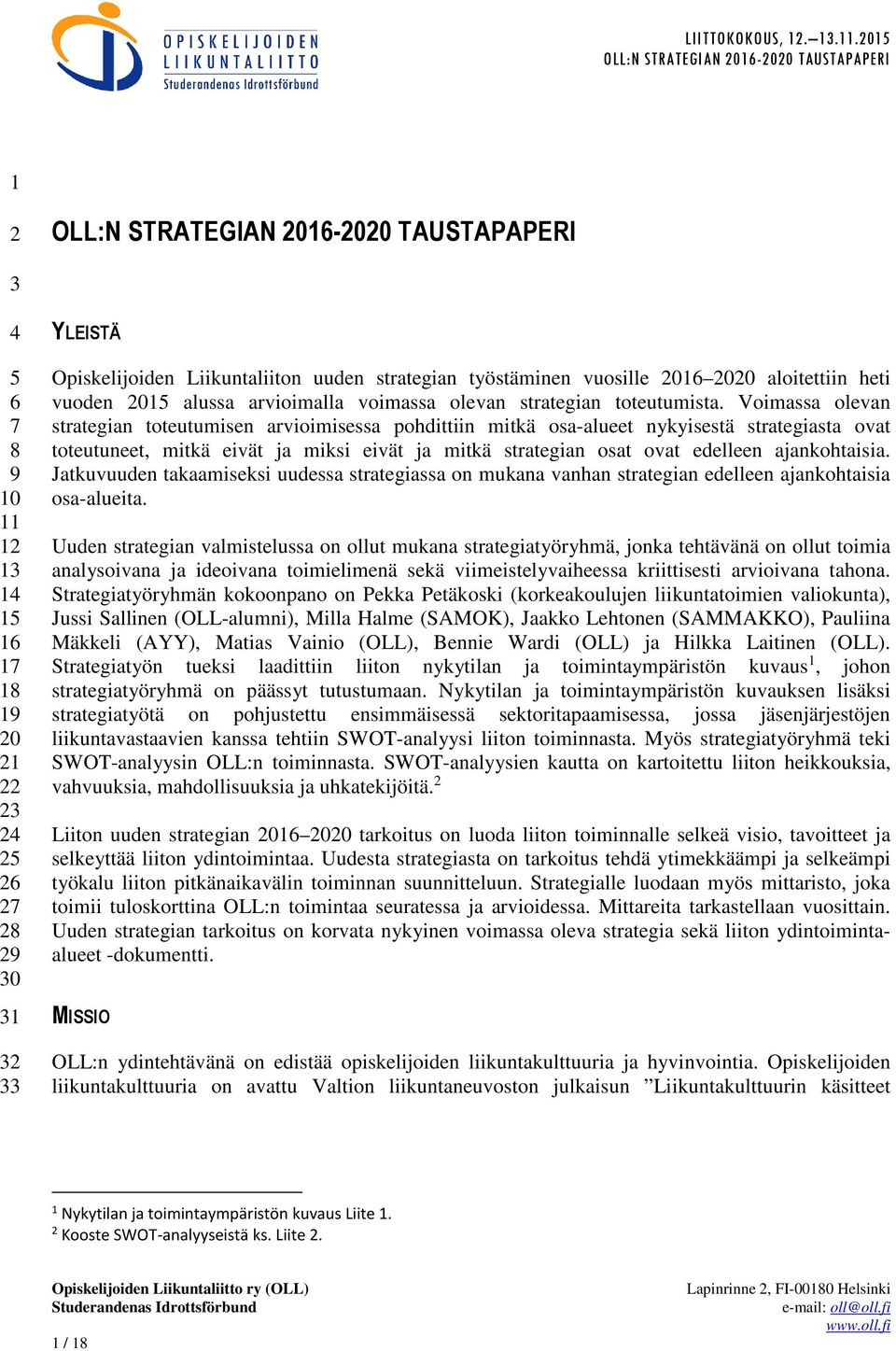 OPISKELIJOIDEN LIIKUNTALIITTO
Studerandenas Idrottsförbund

LIITTOKOKOUS, 12.–13.11.2015
OLL:N STRATEGIAN 2016-2020 TAUSTAPAPERI

1
2 OLL:N STRATEGIAN 2016-2020 TAUSTAPAPERI
3
4 YLEISTÄ
5 Opiskelijoiden Liikuntaliiton uuden strategian työstäminen vuosille 2016–2020 aloitettiin heti
6 vuoden 2015 alussa arvioimalla voimassa olevan strategian toteutumista. Voimassa olevan
7 strategian toteutumisen arvioimisessa pohdittiin mitkä osa-alueet nykyisestä strategiasta ovat
8 toteutuneet, mitkä eivät ja miksi eivät ja mitkä strategian osat ovat edelleen ajankohtaisia.
9 Jatkuvuuden takaamiseksi uudessa strategiassa on mukana vanhan strategian edelleen ajankohtaisia
10 osa-alueita.
11
12 Uuden strategian valmistelussa on ollut mukana strategiatyöryhmä, jonka tehtävänä on ollut toimia
13 analysoivana ja ideoivana toimielimenä sekä viimeistelyvaiheessa kriittisesti arvioivana tahona.
14 Strategiatyöryhmän kokoonpano on Pekka Petäkoski (korkeakoulujen liikuntatoimien valiokunta),
15 Jussi Sallinen (OLL-alumni), Milla Halme (SAMOK), Jaakko Lehtonen (SAMMAKKO), Pauliina
16 Mäkkeli (AYY), Matias Vainio (OLL), Bennie Wardi (OLL) ja Hilkka Laitinen (OLL).
17 Strategiatyön tueksi laadittiin liiton nykytilan ja toimintaympäristön kuvaus$^1$, johon
18 strategiatyöryhmä on päässyt tutustumaan. Nykytilan ja toimintaympäristön kuvauksen lisäksi
19 strategiatyötä on pohjustettu ensimmäisessä sektoritapaamisessa, jossa jäsenjärjestöjen
20 liikuntavastaavien kanssa tehtiin SWOT-analyysi liiton toiminnasta. Myös strategiatyöryhmä teki
21 SWOT-analyysin OLL:n toiminnasta. SWOT-analyysien kautta on kartoitettu liiton heikkouksia,
22 vahvuuksia, mahdollisuuksia ja uhkatekijöitä.$^2$
23
24 Liiton uuden strategian 2016–2020 tarkoitus on luoda liiton toiminnalle selkeä visio, tavoitteet ja
25 selkeyttää liiton ydintoimintaa. Uudesta strategiasta on tarkoitus tehdä ytimekkäämpi ja selkeämpi
26 työkalu liiton pitkänaikavälin toiminnan suunnitteluun. Strategialle luodaan myös mittaristo, joka
27 toimii tuloskorttina OLL:n toimintaa seuratessa ja arvioidessa. Mittareita tarkastellaan vuosittain.
28 Uuden strategian tarkoitus on korvata nykyinen voimassa oleva strategia sekä liiton ydintoiminta-
29 alueet -dokumentti.
30
31 MISSIO
32 OLL:n ydintehtävänä on edistää opiskelijoiden liikuntakulttuuria ja hyvinvointia. Opiskelijoiden
33 liikuntakulttuuria on avattu Valtion liikuntaneuvoston julkaisun ”Liikuntakulttuurin käsitteet

$^1$ Nykytilan ja toimintaympäristön kuvaus Liite 1.
$^2$ Kooste SWOT-analyyseistä ks. Liite 2.

Opiskelijoiden Liikuntaliitto ry (OLL)
Studerandenas Idrottsförbund
Lapinrinne 2, FI-00180 Helsinki
e-mail: oll@oll.fi
www.oll.fi
1 / 18